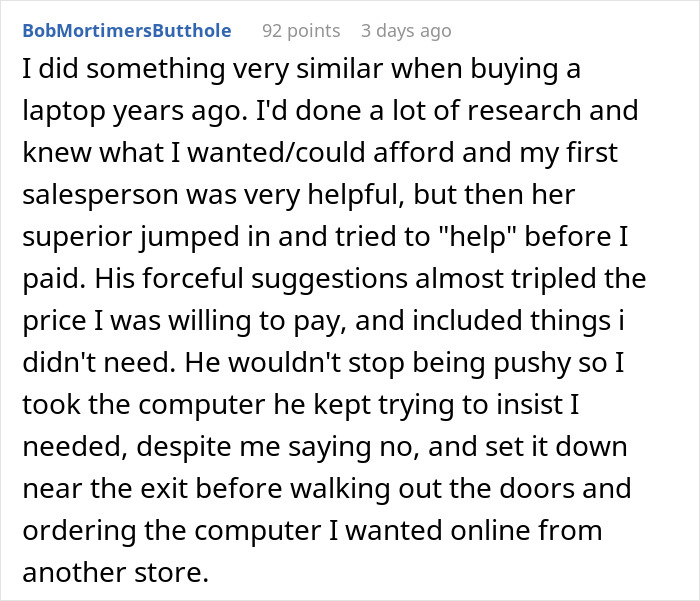 BobMortimersButthole 92 points 3 days ago

I did something very similar when buying a laptop years ago. I'd done a lot of research and knew what I wanted/could afford and my first salesperson was very helpful, but then her superior jumped in and tried to "help" before I paid. His forceful suggestions almost tripled the price I was willing to pay, and included things i didn't need. He wouldn't stop being pushy so I took the computer he kept trying to insist I needed, despite me saying no, and set it down near the exit before walking out the doors and ordering the computer I wanted online from another store.